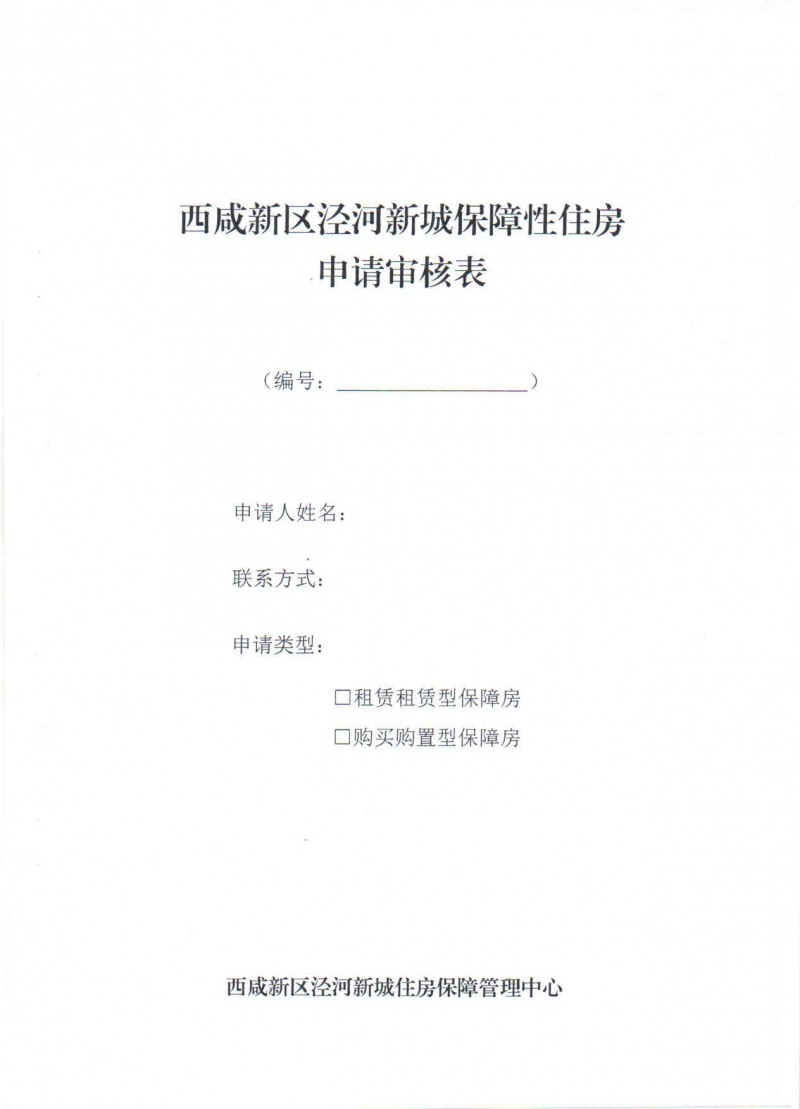 西咸新区泾河新城保障性住房
申请审核表

（编号：____）

申请人姓名：

联系方式：

申请类型：

☐租赁租赁型保障房
☐购买购置型保障房

西咸新区泾河新城住房保障管理中心